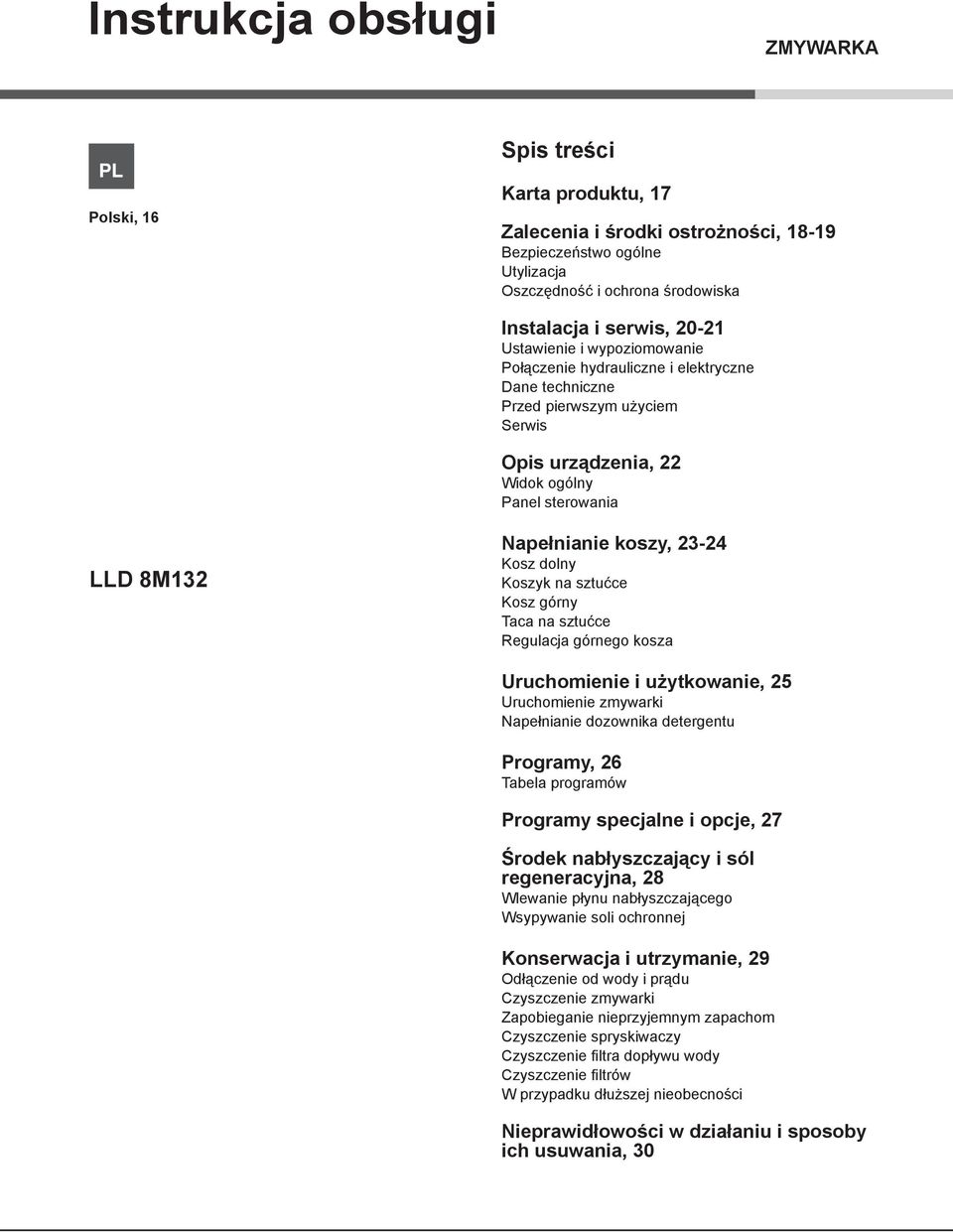 Instrukcja obsługi

ZMYWARKA

PL

Polski, 16

LLD 8M132

Spis treści

Karta produktu, 17

Zalecenia i środki ostrożności, 18-19
Bezpieczeństwo ogólne
Utylizacja
Oszczędność i ochrona środowiska

Instalacja i serwis, 20-21
Ustawienie i wypoziomowanie
Połączenie hydrauliczne i elektryczne
Dane techniczne
Przed pierwszym użyciem
Serwis

Opis urządzenia, 22
Widok ogólny
Panel sterowania

Napełnianie koszy, 23-24
Kosz dolny
Koszyk na sztućce
Kosz górny
Taca na sztućce
Regulacja górnego kosza

Uruchomienie i użytkowanie, 25
Uruchomienie zmywarki
Napełnianie dozownika detergentu

Programy, 26
Tabela programów

Programy specjalne i opcje, 27

Środek nabłyszczający i sól regeneracyjna, 28
Wlewanie płynu nabłyszczającego
Wsypywanie soli ochronnej

Konserwacja i utrzymanie, 29
Odłączenie od wody i prądu
Czyszczenie zmywarki
Zapobieganie nieprzyjemnym zapachom
Czyszczenie spryskiwaczy
Czyszczenie filtra dopływu wody
Czyszczenie filtrów
W przypadku dłuższej nieobecności

Nieprawidłowości w działaniu i sposoby ich usuwania, 30